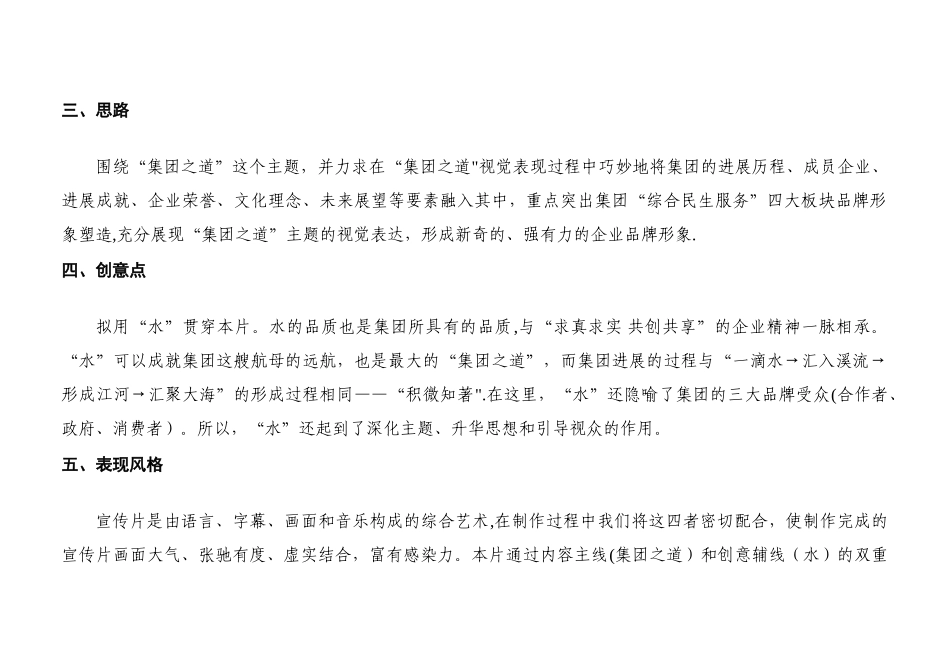 三、思路

围绕“集团之道”这个主题，并力求在“集团之道"视觉表现过程中巧妙地将集团的进展历程、成员企业、进展成就、企业荣誉、文化理念、未来展望等要素融入其中，重点突出集团“综合民生服务”四大板块品牌形象塑造,充分展现“集团之道”主题的视觉表达，形成新奇的、强有力的企业品牌形象.

四、创意点

拟用“水”贯穿本片。水的品质也是集团所具有的品质,与“求真求实 共创共享”的企业精神一脉相承。“水”可以成就集团这艘航母的远航，也是最大的“集团之道”，而集团进展的过程与“一滴水→汇入溪流→形成江河→汇聚大海”的形成过程相同——“积微知著".在这里，“水”还隐喻了集团的三大品牌受众(合作者、政府、消费者）。所以，“水”还起到了深化主题、升华思想和引导视众的作用。

五、表现风格

宣传片是由语言、字幕、画面和音乐构成的综合艺术,在制作过程中我们将这四者密切配合，使制作完成的宣传片画面大气、张驰有度、虚实结合，富有感染力。本片通过内容主线(集团之道）和创意辅线（水）的双重